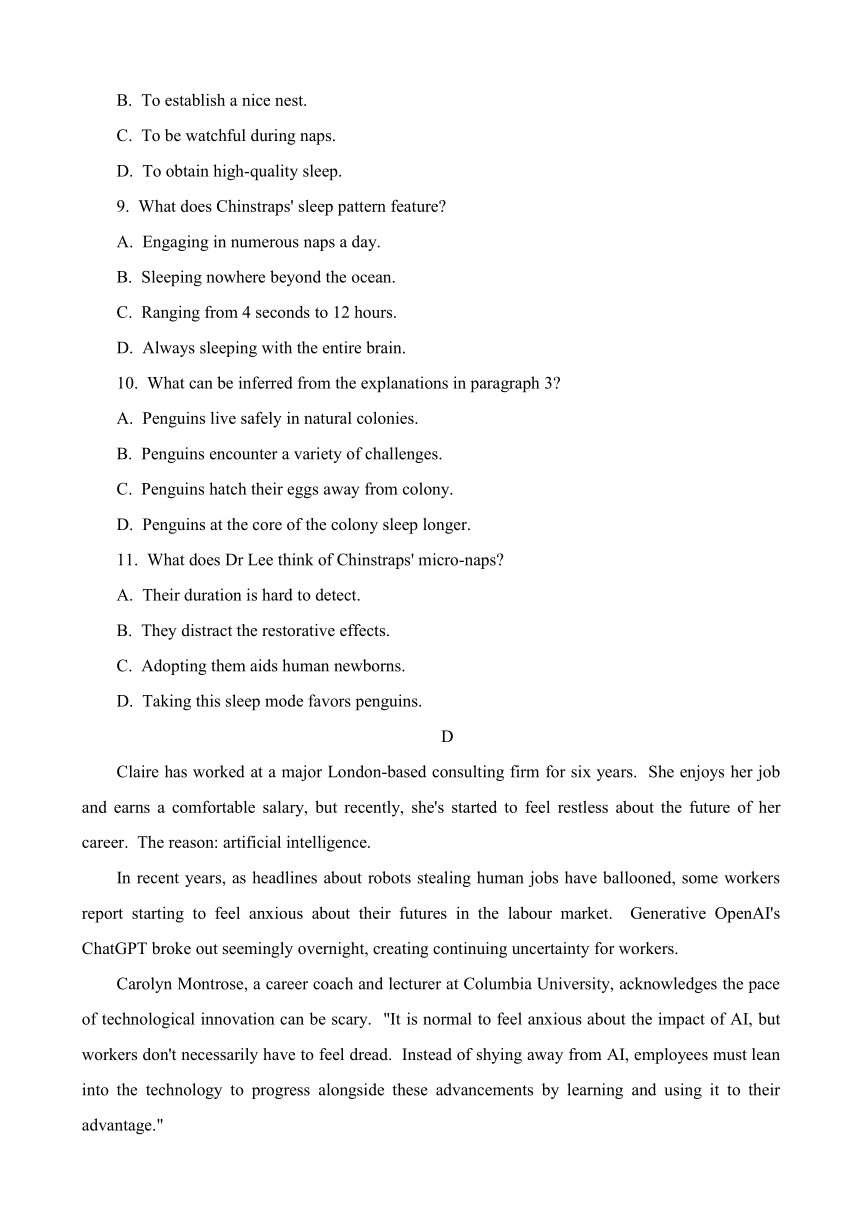 B. To establish a nice nest.

C. To be watchful during naps.

D. To obtain high-quality sleep.

9. What does Chinstraps' sleep pattern feature?

A. Engaging in numerous naps a day.

B. Sleeping nowhere beyond the ocean.

C. Ranging from 4 seconds to 12 hours.

D. Always sleeping with the entire brain.

10. What can be inferred from the explanations in paragraph 3?

A. Penguins live safely in natural colonies.

B. Penguins encounter a variety of challenges.

C. Penguins hatch their eggs away from colony.

D. Penguins at the core of the colony sleep longer.

11. What does Dr Lee think of Chinstraps' micro-naps?

A. Their duration is hard to detect.

B. They distract the restorative effects.

C. Adopting them aids human newborns.

D. Taking this sleep mode favors penguins.

D

Claire has worked at a major London-based consulting firm for six years. She enjoys her job and earns a comfortable salary, but recently, she's started to feel restless about the future of her career. The reason: artificial intelligence.

In recent years, as headlines about robots stealing human jobs have ballooned, some workers report starting to feel anxious about their futures in the labour market. Generative OpenAI's ChatGPT broke out seemingly overnight, creating continuing uncertainty for workers.

Carolyn Montrose, a career coach and lecturer at Columbia University, acknowledges the pace of technological innovation can be scary. "It is normal to feel anxious about the impact of AI, but workers don't necessarily have to feel dread. Instead of shying away from AI, employees must lean into the technology to progress alongside these advancements by learning and using it to their advantage."